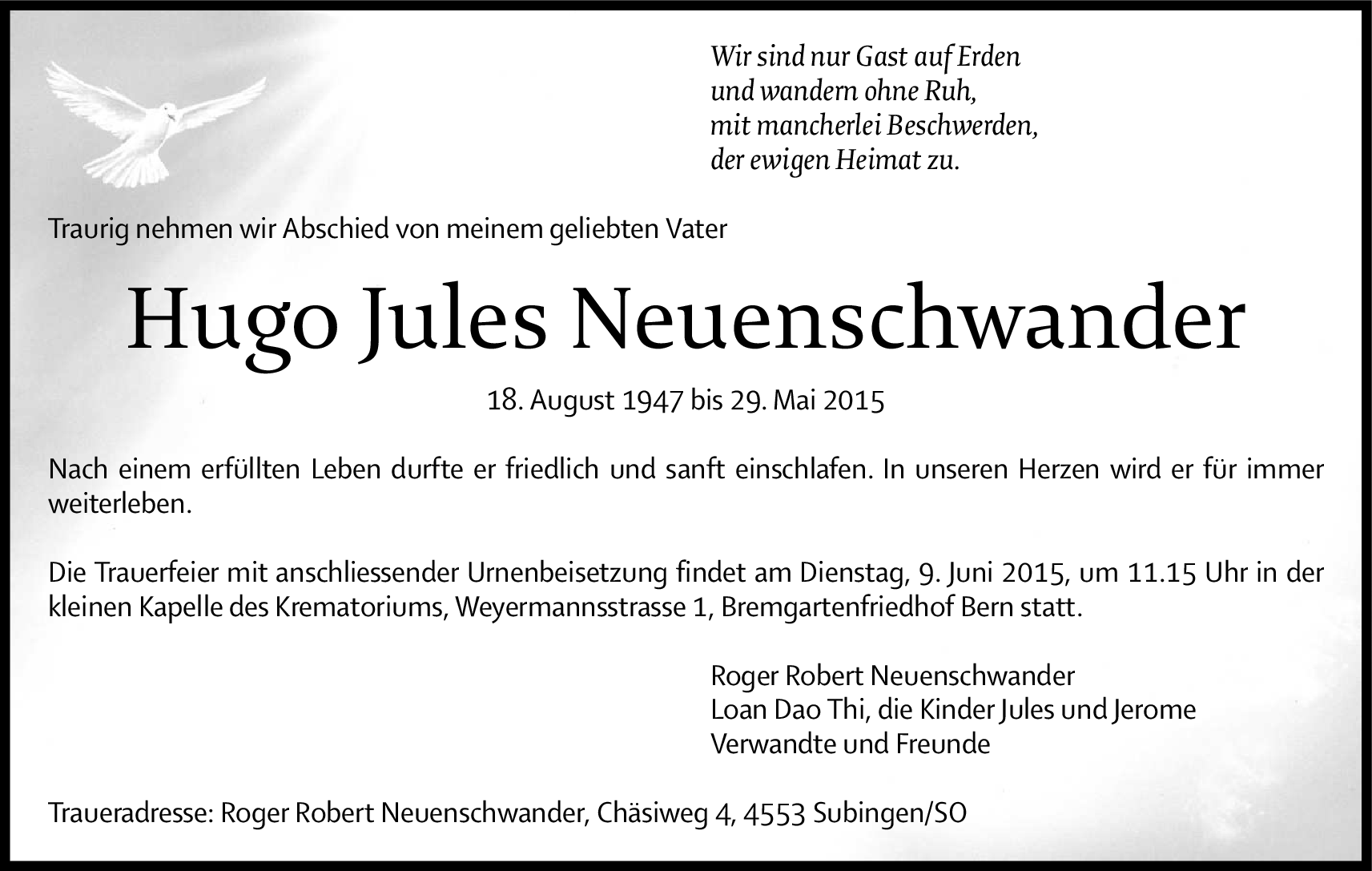 Wir sind nur Gast auf Erden
und wandern ohne Ruh,
mit mancherlei Beschwerden,
der ewigen Heimat zu.

Traurig nehmen wir Abschied von meinem geliebten Vater

Hugo Jules Neuenschwander

18. August 1947 bis 29. Mai 2015

Nach einem erfüllten Leben durfte er friedlich und sanft einschlafen. In unseren Herzen wird er für immer weiterleben.

Die Trauerfeier mit anschliessender Urnenbeisetzung findet am Dienstag, 9. Juni 2015, um 11.15 Uhr in der kleinen Kapelle des Krematoriums, Weyermannsstrasse 1, Bremgartenfriedhof Bern statt.

Roger Robert Neuenschwander
Loan Dao Thi, die Kinder Jules und Jerome
Verwandte und Freunde

Traueradresse: Roger Robert Neuenschwander, Chäsiweg 4, 4553 Subingen/SO